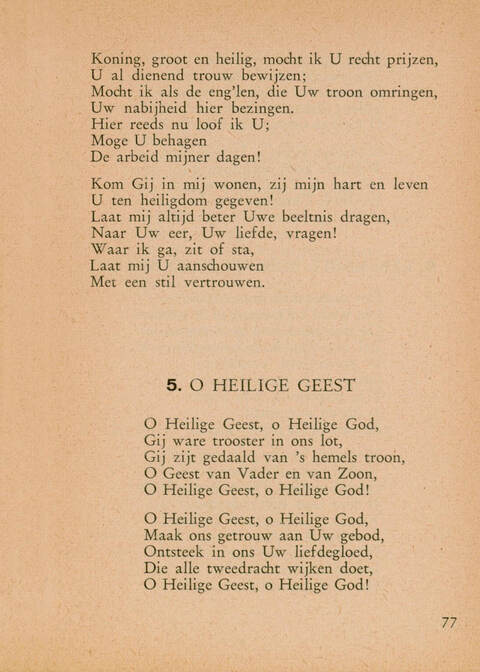 Koning, groot en heilig, mocht ik U recht prijzen,
U al dienend trouw bewijzen;
Mocht ik als de eng'len, die Uw troon omringen,
Uw nabijheid hier bezingen.
Hier reeds nu loof ik U;
Moge U behagen
De arbeid mijner dagen!

Kom Gij in mij wonen, zij mijn hart en leven
U ten heiligdom gegeven!
Laat mij altijd beter Uwe beeltnis dragen,
Naar Uw eer, Uw liefde, vragen!
Waar ik ga, zit of sta,
Laat mij U aanschouwen
Met een stil vertrouwen.

5. O HEILIGE GEEST

O Heilige Geest, o Heilige God,
Gij ware trooster in ons lot,
Gij zijt gedaald van 's hemels troon,
O Geest van Vader en van Zoon,
O Heilige Geest, o Heilige God!

O Heilige Geest, o Heilige God,
Maak ons getrouw aan Uw gebod,
Ontsteek in ons Uw liefdegloed,
Die alle tweedracht wijken doet,
O Heilige Geest, o Heilige God!

77